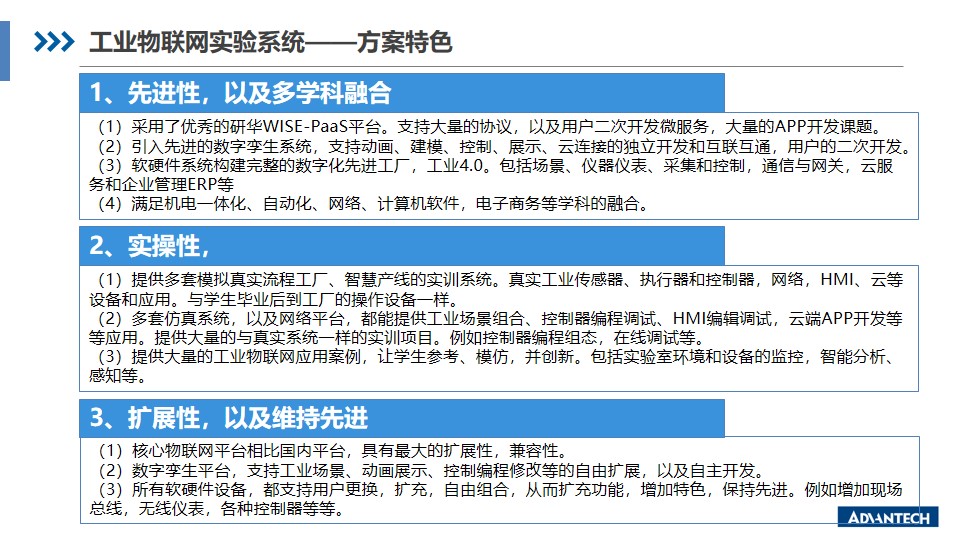 工业物联网实验系统——方案特色

1、先进性，以及多学科融合

（1）采用了优秀的研华WISE-PaaS平台。支持大量的协议，以及用户二次开发微服务，大量的APP开发课题。
（2）引入先进的数字孪生系统，支持动画、建模、控制、展示、云连接的独立开发和互联互通，用户的二次开发。
（3）软硬件系统构建完整的数字化先进工厂，工业4.0。包括场景、仪器仪表、采集和控制，通信与网关，云服务和企业管理ERP等
（4）满足机电一体化、自动化、网络、计算机软件，电子商务等学科的融合。

2、实操性，

（1）提供多套模拟真实流程工厂、智慧产线的实训系统。真实工业传感器、执行器和控制器，网络，HMI、云等设备和应用。与学生毕业后到工厂的操作设备一样。
（2）多套仿真系统，以及网络平台，都能提供工业场景组合、控制器编程调试、HMI编辑调试，云端APP开发等等应用。提供大量的与真实系统一样的实训项目。例如控制器编程组态，在线调试等。
（3）提供大量的工业物联网应用案例，让学生参考、模仿，并创新。包括实验室环境和设备的监控，智能分析、感知等。

3、扩展性，以及维持先进

（1）核心物联网平台相比国内平台，具有最大的扩展性，兼容性。
（2）数字孪生平台，支持工业场景、动画展示、控制编程修改等的自由扩展，以及自主开发。
（3）所有软硬件设备，都支持用户更换，扩充，自由组合，从而扩充功能，增加特色，保持先进。例如增加现场总线，无线仪表，各种控制器等等。

ADVANTECH